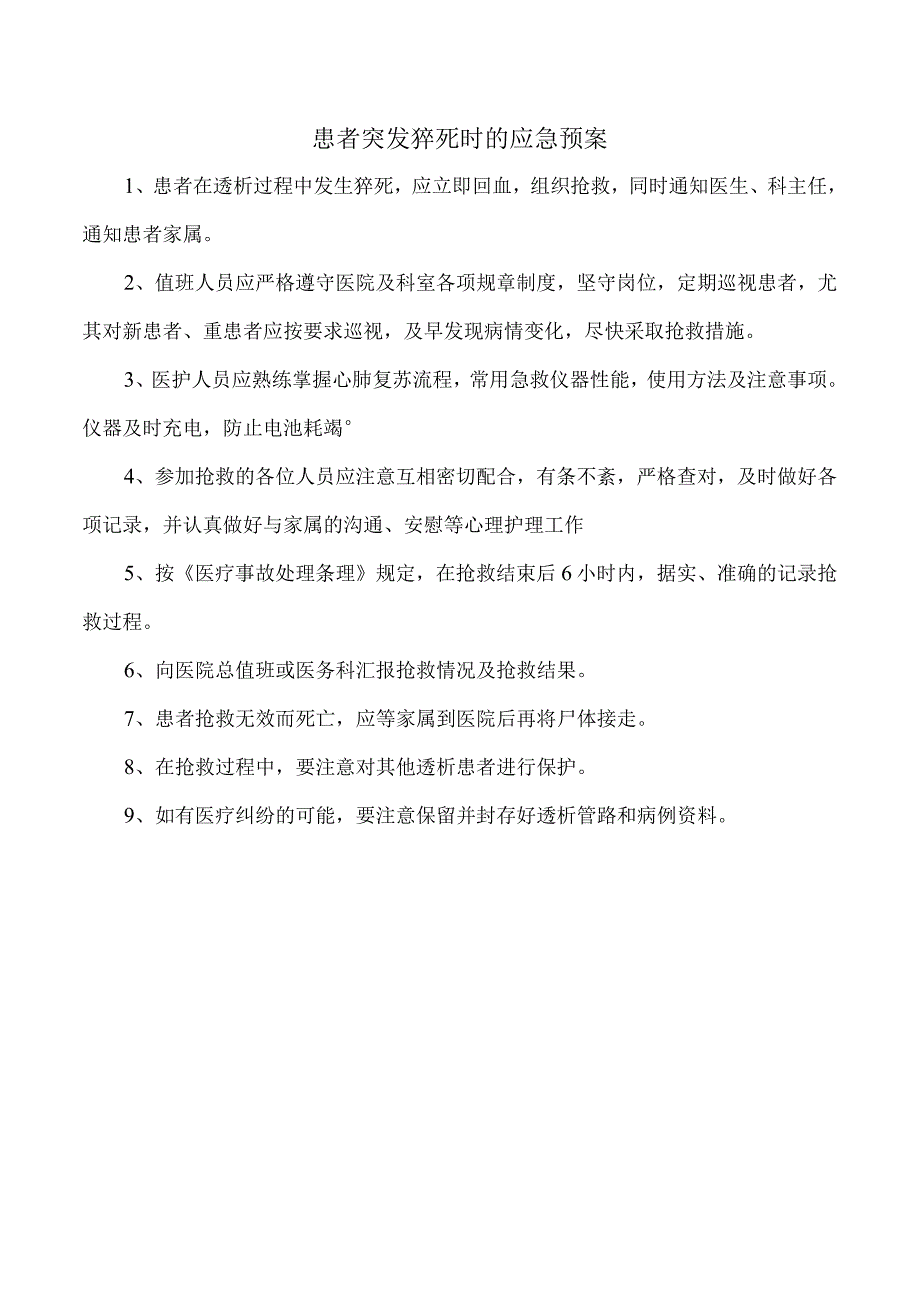 患者突发猝死时的应急预案

1、患者在透析过程中发生猝死，应立即回血，组织抢救，同时通知医生、科主任，通知患者家属。

2、值班人员应严格遵守医院及科室各项规章制度，坚守岗位，定期巡视患者，尤其对新患者、重患者应按要求巡视，及早发现病情变化，尽快采取抢救措施。

3、医护人员应熟练掌握心肺复苏流程，常用急救仪器性能，使用方法及注意事项。仪器及时充电，防止电池耗竭°

4、参加抢救的各位人员应注意互相密切配合，有条不紊，严格查对，及时做好各项记录，并认真做好与家属的沟通、安慰等心理护理工作

5、按《医疗事故处理条理》规定，在抢救结束后6小时内，据实、准确的记录抢救过程。

6、向医院总值班或医务科汇报抢救情况及抢救结果。

7、患者抢救无效而死亡，应等家属到医院后再将尸体接走。

8、在抢救过程中，要注意对其他透析患者进行保护。

9、如有医疗纠纷的可能，要注意保留并封存好透析管路和病例资料。